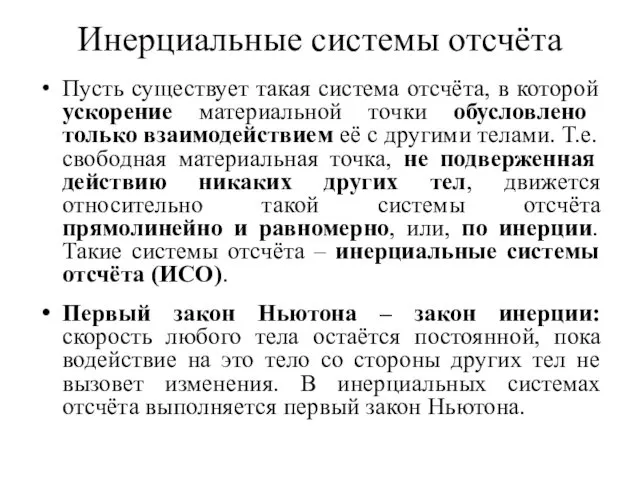 Инерциальные системы отсчёта

• Пусть существует такая система отсчёта, в которой ускорение материальной точки обусловлено только взаимодействием её с другими телами. Т.е. свободная материальная точка, не подверженная действию никаких других тел, движется относительно такой системы отсчёта прямолинейно и равномерно, или, по инерции. Такие системы отсчёта – инерциальные системы отсчёта (ИСО).

• Первый закон Ньютона – закон инерции: скорость любого тела остаётся постоянной, пока водействие на это тело со стороны других тел не вызовет изменения. В инерциальных системах отсчёта выполняется первый закон Ньютона.